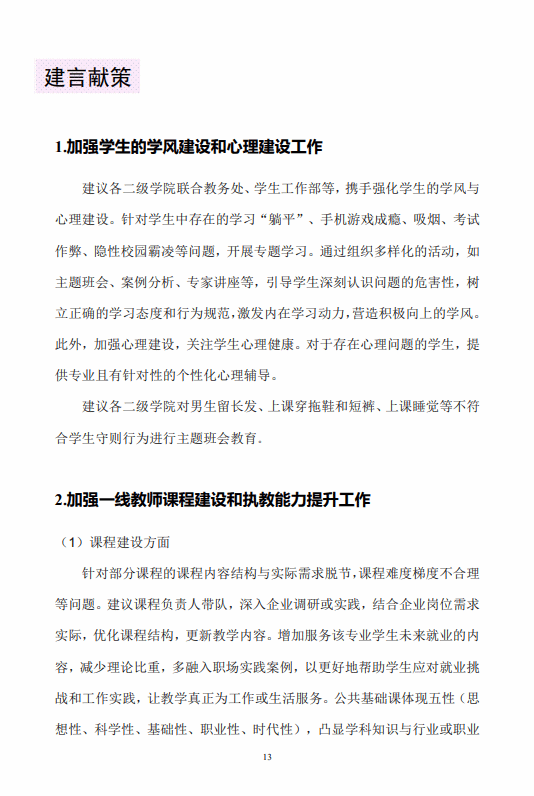 建言献策

1.加强学生的学风建设和心理建设工作

建议各二级学院联合教务处、学生工作部等，携手强化学生的学风与心理建设。针对学生中存在的学习“躺平”、手机游戏成瘾、吸烟、考试作弊、隐性校园霸凌等问题，开展专题学习。通过组织多样化的活动，如主题班会、案例分析、专家讲座等，引导学生深刻认识问题的危害性，树立正确的学习态度和行为规范，激发内在学习动力，营造积极向上的学风。此外，加强心理建设，关注学生心理健康。对于存在心理问题的学生，提供专业且有针对性的个性化心理辅导。

建议各二级学院对男生留长发、上课穿拖鞋和短裤、上课睡觉等不符合学生守则行为进行主题班会教育.

2.加强一线教师课程建设和执教能力提升工作

（1）课程建设方面

针对部分课程的课程内容结构与实际需求脱节，课程难度梯度不合理等问题。建议课程负责人带队，深入企业调研或实践，结合企业岗位需求实际，优化课程结构，更新教学内容。增加服务该专业学生未来就业的内容，减少理论比重，多融入职场实践案例，以更好地帮助学生应对就业挑战和工作实践，让教学真正为工作或生活服务。公共基础课体现五性（思想性、科学性、基础性、职业性、时代性），凸显学科知识与行业或职业

13